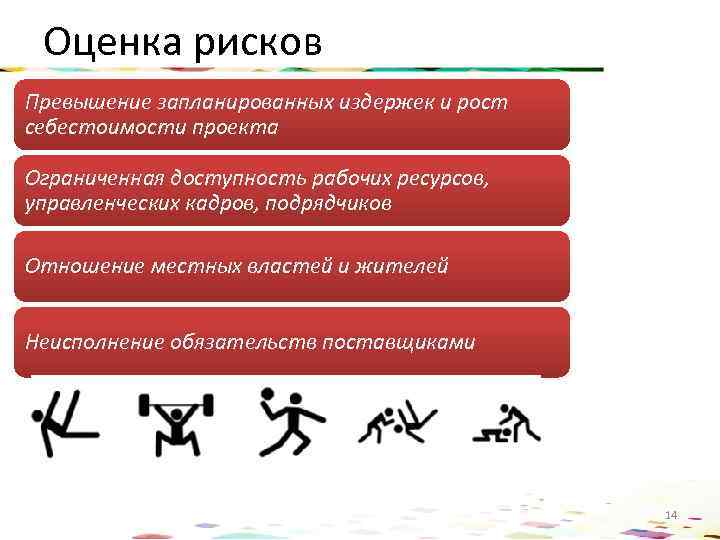 Оценка рисков

Превышение запланированных издержек и рост себестоимости проекта

Ограниченная доступность рабочих ресурсов, управленческих кадров, подрядчиков

Отношение местных властей и жителей

Неисполнение обязательств поставщиками

14